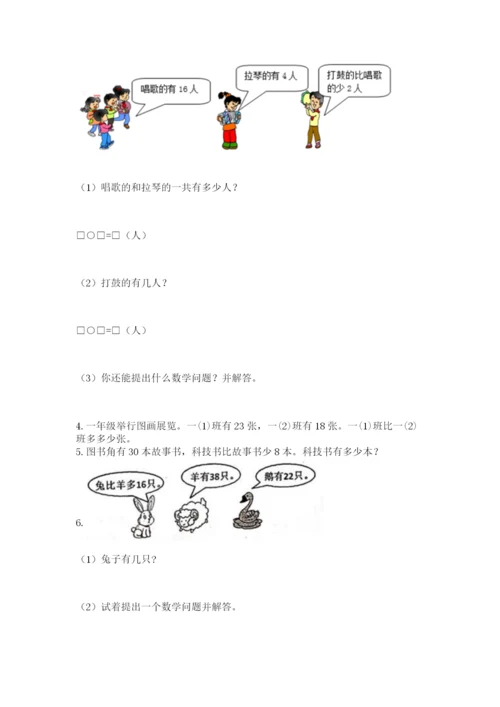 唱歌的有 16 人

拉琴的有 4 人

打鼓的比唱歌的少 2 人

（1）唱歌的和拉琴的一共有多少人？

□○□=□（人）

（2）打鼓的有几人？

□○□=□（人）

（3）你还能提出什么数学问题？并解答。

4. 一年级举行图画展览。一⑴班有 23 张，一⑵班有 18 张。一⑴班比一⑵班多多少张。

5. 图书角有 30 本故事书，科技书比故事书少 8 本。科技书有多少本？

兔比羊多16只。

羊有38只。

鹅有22只。

6.

（1）兔子有几只？

（2）试着提出一个数学问题并解答。